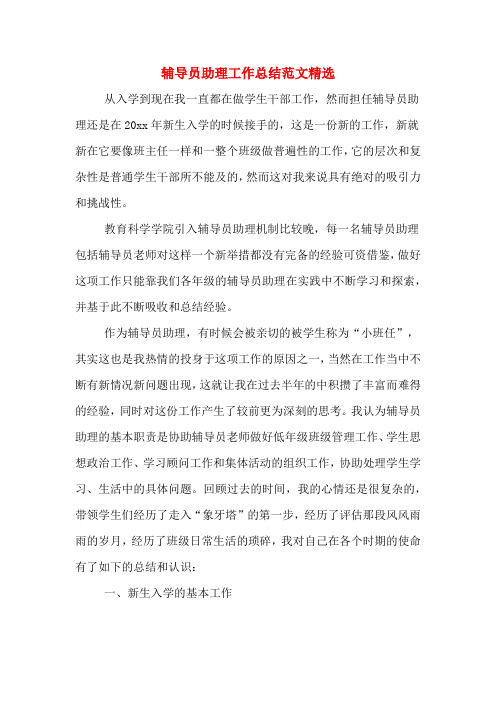 辅导员助理工作总结范文精选

从入学到现在我一直都在做学生干部工作，然而担任辅导员助理还是在20xx年新生入学的时候接手的，这是一份新的工作，新就新在它要像班主任一样和一整个班级做普遍性的工作，它的层次和复杂性是普通学生干部所不能及的，然而这对我来说具有绝对的吸引力和挑战性。

教育科学学院引入辅导员助理机制比较晚，每一名辅导员助理包括辅导员老师对这样一个新举措都没有完备的经验可资借鉴，做好这项工作只能靠我们各年级的辅导员助理在实践中不断学习和探索，并基于此不断吸收和总结经验。

作为辅导员助理，有时候会被亲切的被学生称为“小班任”，其实这也是我热情的投身于这项工作的原因之一，当然在工作当中不断有新情况新问题出现，这就让我在过去半年的中积攒了丰富而难得的经验，同时对这份工作产生了较前更为深刻的思考。我认为辅导员助理的基本职责是协助辅导员老师做好低年级班级管理工作、学生思想政治工作、学习顾问工作和集体活动的组织工作，协助处理学生学习、生活中的具体问题。回顾过去的时间，我的心情还是很复杂的，带领学生们经历了走入“象牙塔”的第一步，经历了评估那段风风雨雨的岁月，经历了班级日常生活的琐碎，我对自己在各个时期的使命有了如下的总结和认识：

一、新生入学的基本工作